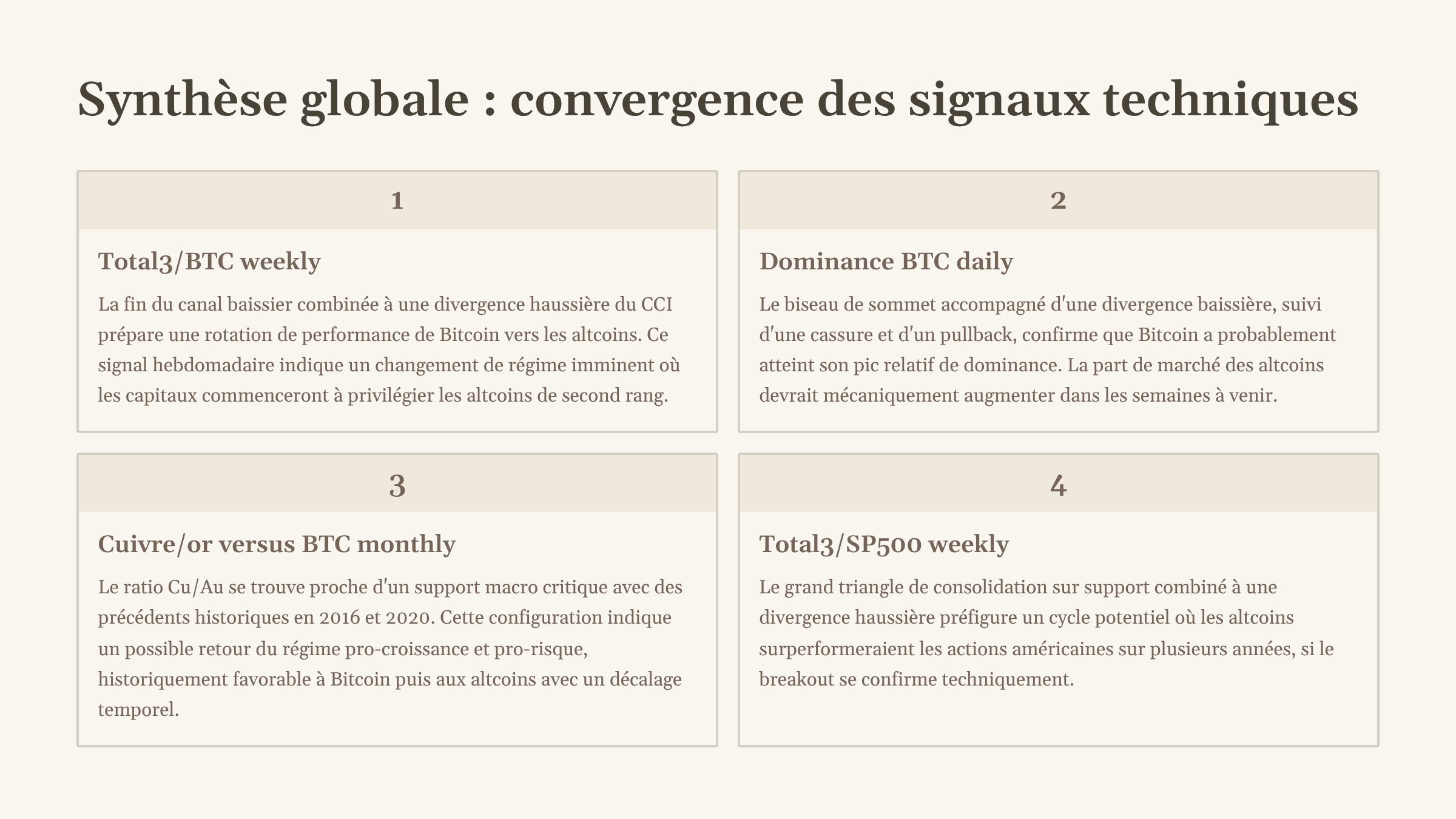 Synthèse globale : convergence des signaux techniques

1

Total3/BTC weekly

La fin du canal baissier combinée à une divergence haussière du CCI prépare une rotation de performance de Bitcoin vers les altcoins. Ce signal hebdomadaire indique un changement de régime imminent où les capitaux commenceront à privilégier les altcoins de second rang.

2

Dominance BTC daily

Le biseau de sommet accompagné d'une divergence baissière, suivi d'une cassure et d'un pullback, confirme que Bitcoin a probablement atteint son pic relatif de dominance. La part de marché des altcoins devrait mécaniquement augmenter dans les semaines à venir.

3

Cuivre/or versus BTC monthly

Le ratio Cu/Au se trouve proche d'un support macro critique avec des précédents historiques en 2016 et 2020. Cette configuration indique un possible retour du régime pro-croissance et pro-risque, historiquement favorable à Bitcoin puis aux altcoins avec un décalage temporel.

4

Total3/SP500 weekly

Le grand triangle de consolidation sur support combiné à une divergence haussière préfigure un cycle potentiel où les altcoins surperformeraient les actions américaines sur plusieurs années, si le breakout se confirme techniquement.